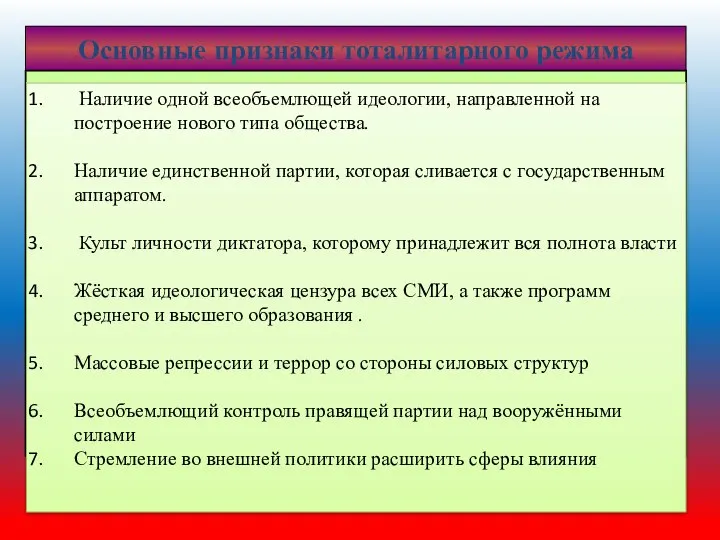 Основные признаки тоталитарного режима

1. Наличие одной всеобъемлющей идеологии, направленной на построение нового типа общества.

2. Наличие единственной партии, которая сливается с государственным аппаратом.

3. Культ личности диктатора, которому принадлежит вся полнота власти

4. Жёсткая идеологическая цензура всех СМИ, а также программ среднего и высшего образования .

5. Массовые репрессии и террор со стороны силовых структур

6. Всеобъемлющий контроль правящей партии над вооружёнными силами
7. Стремление во внешней политики расширить сферы влияния